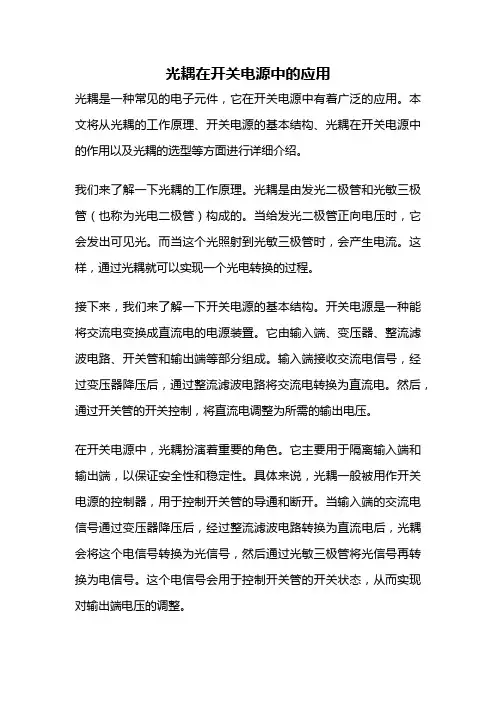 光耦在开关电源中的应用

光耦是一种常见的电子元件，它在开关电源中有着广泛的应用。本文将从光耦的工作原理、开关电源的基本结构、光耦在开关电源中的作用以及光耦的选型等方面进行详细介绍。

我们来了解一下光耦的工作原理。光耦是由发光二极管和光敏三极管（也称为光电二极管）构成的。当给发光二极管正向电压时，它会发出可见光。而当这个光照射到光敏三极管时，会产生电流。这样，通过光耦就可以实现一个光电转换的过程。

接下来，我们来了解一下开关电源的基本结构。开关电源是一种能将交流电变换成直流电的电源装置。它由输入端、变压器、整流滤波电路、开关管和输出端等部分组成。输入端接收交流电信号，经过变压器降压后，通过整流滤波电路将交流电转换为直流电。然后，通过开关管的开关控制，将直流电调整为所需的输出电压。

在开关电源中，光耦扮演着重要的角色。它主要用于隔离输入端和输出端，以保证安全性和稳定性。具体来说，光耦一般被用作开关电源的控制器，用于控制开关管的导通和断开。当输入端的交流电信号通过变压器降压后，经过整流滤波电路转换为直流电后，光耦会将这个电信号转换为光信号，然后通过光敏三极管将光信号再转换为电信号。这个电信号会用于控制开关管的开关状态，从而实现对输出端电压的调整。